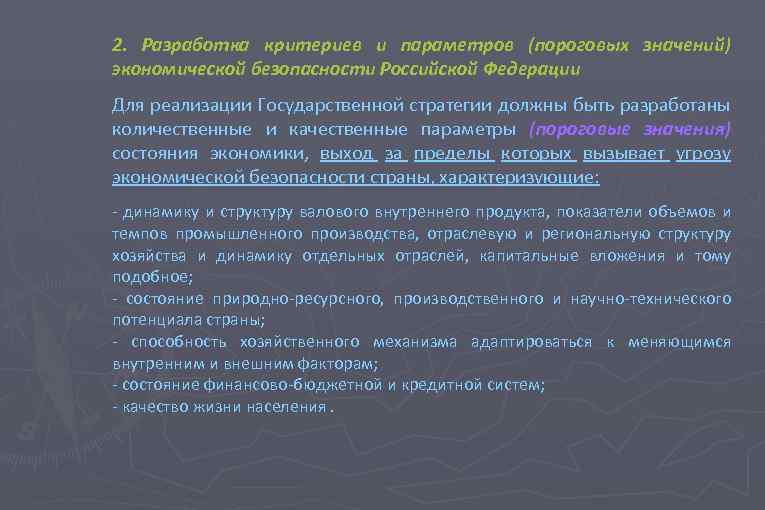 2. Разработка критериев и параметров (пороговых значений) экономической безопасности Российской Федерации

Для реализации Государственной стратегии должны быть разработаны количественные и качественные параметры (пороговые значения) состояния экономики, выход за пределы которых вызывает угрозу экономической безопасности страны, характеризующие:

- динамику и структуру валового внутреннего продукта, показатели объемов и темпов промышленного производства, отраслевую и региональную структуру хозяйства и динамику отдельных отраслей, капитальные вложения и тому подобное;
- состояние природно-ресурсного, производственного и научно-технического потенциала страны;
- способность хозяйственного механизма адаптироваться к меняющимся внутренним и внешним факторам;
- состояние финансово-бюджетной и кредитной систем;
- качество жизни населения .